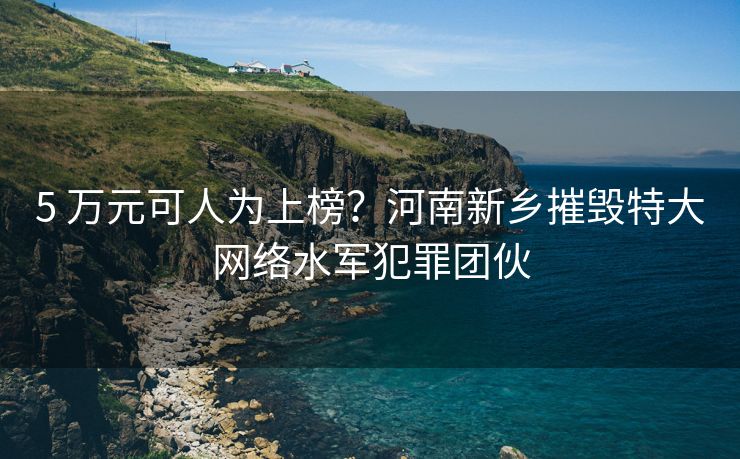 5 万元可人为上榜？河南新乡摧毁特大网络水军犯罪团伙